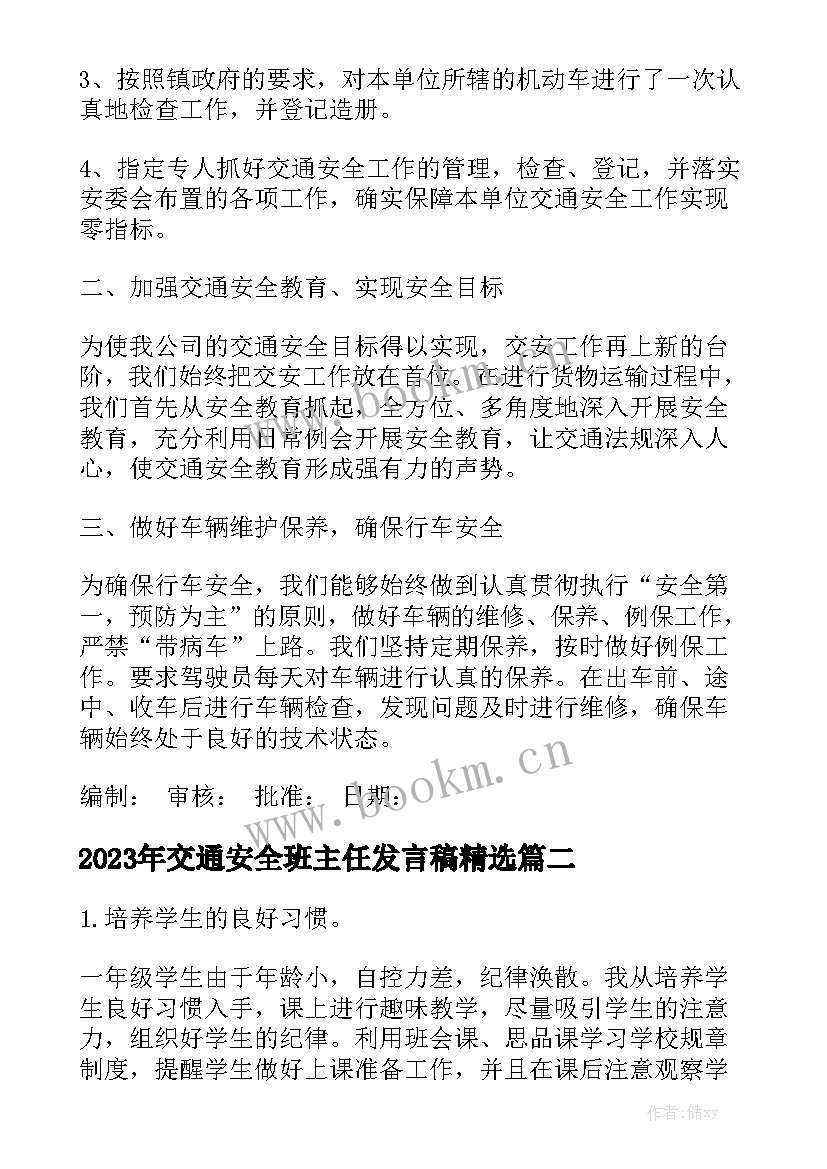 3、按照镇政府的要求，对本单位所辖的机动车进行了一次认真地检查工作，并登记造册。

4、指定专人抓好交通安全工作的管理，检查、登记，并落实安委会布置的各项工作，确实保障本单位交通安全工作实现零指标。

二、加强交通安全教育、实现安全目标

为使我公司的交通安全目标得以实现，交安工作再上新的台阶，我们始终把交安工作放在首位。在进行货物运输过程中，我们首先从安全教育抓起，全方位、多角度地深入开展安全教育，充分利用日常例会开展安全教育，让交通法规深入人心，使交通安全教育形成强有力的声势。

三、做好车辆维护保养，确保行车安全

为确保行车安全，我们能够始终做到认真贯彻执行“安全第一，预防为主”的原则，做好车辆的维修、保养、例保工作，严禁“带病车”上路。我们坚持定期保养，按时做好例保工作。要求驾驶员每天对车辆进行认真的保养。在出车前、途中、收车后进行车辆检查，发现问题及时进行维修，确保车辆始终处于良好的技术状态。

编制： 审核： 批准： 日期：

www.bookm.cn

2023年交通安全班主任发言稿精选篇二

1.培养学生的良好习惯。

一年级学生由于年龄小，自控力差，纪律涣散。我从培养学生良好习惯入手，课上进行趣味教学，尽量吸引学生的注意力，组织好学生的纪律。利用班会课、思品课学习学校规章制度，提醒学生做好上课准备工作，并且在课后注意观察学

作者：储xy